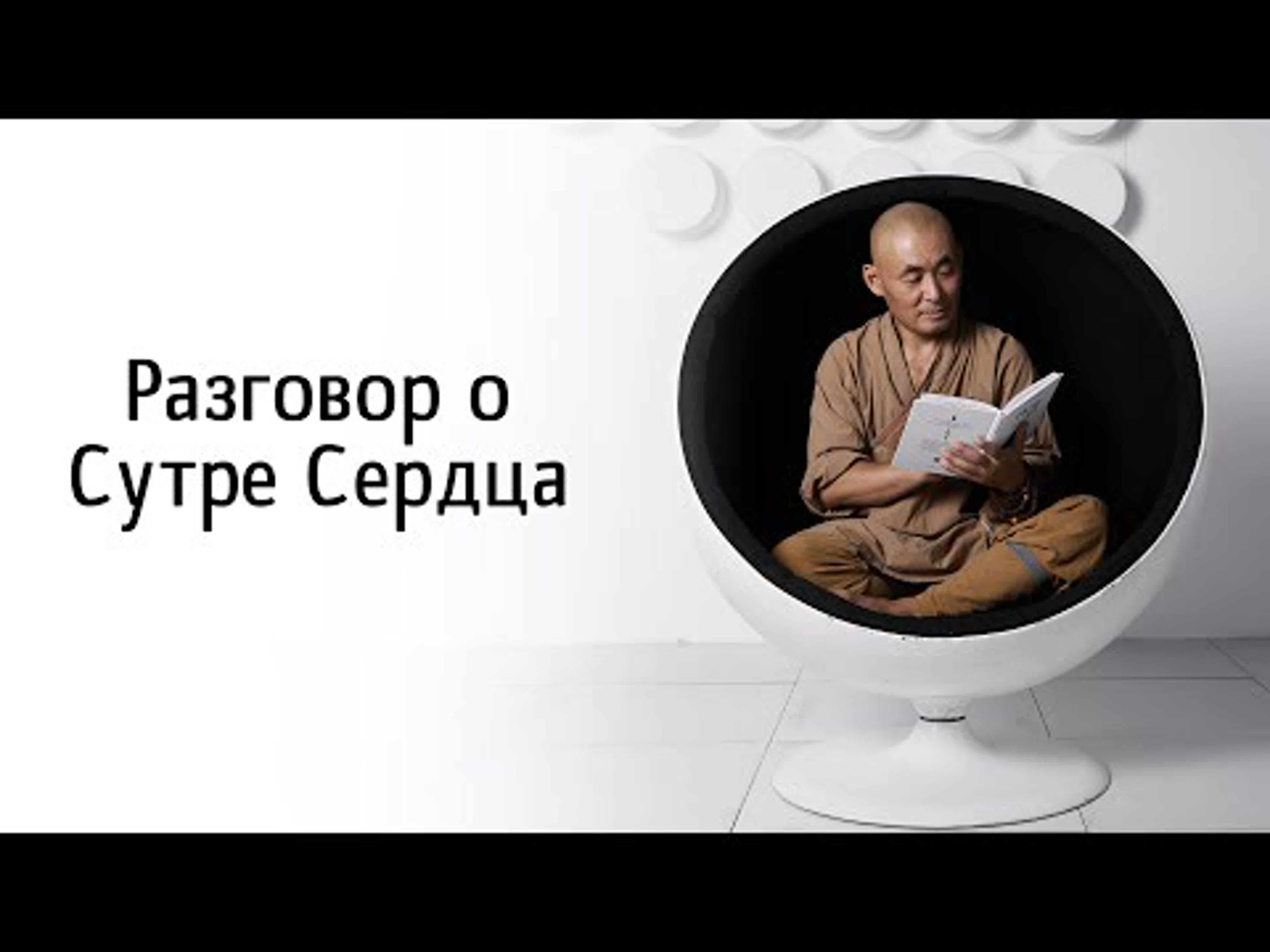 Разговор о
Сутре Сердца